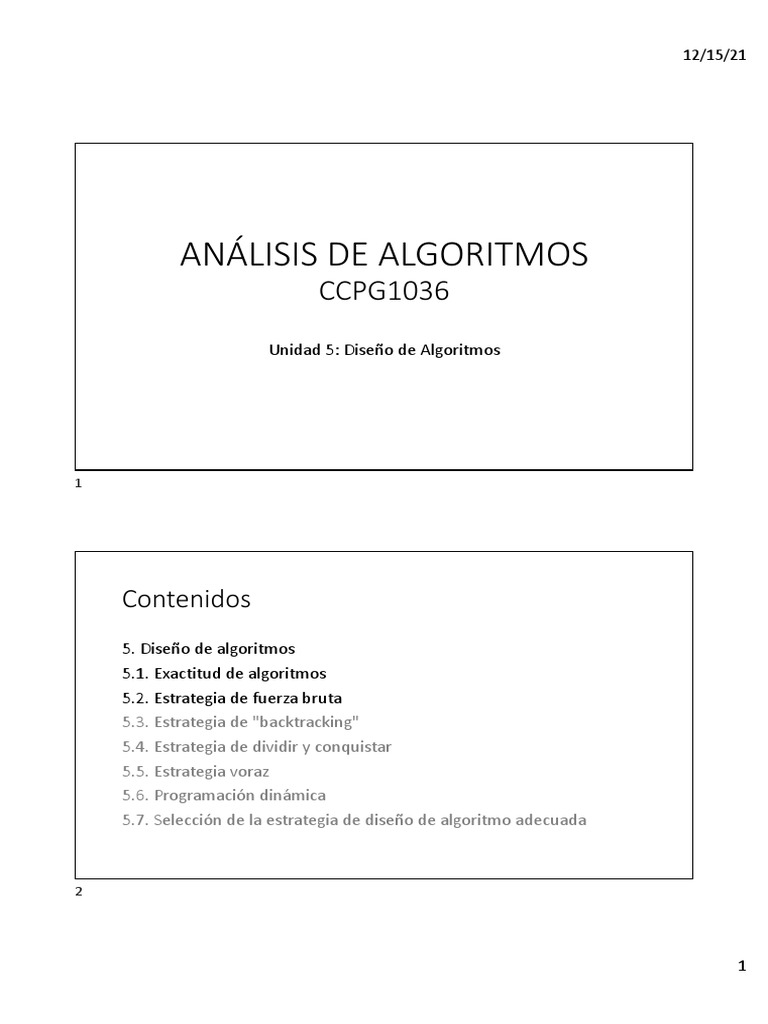 12/15/21

ANÁLISIS DE ALGORITMOS
CCPG1036

Unidad 5: Diseño de Algoritmos

1

Contenidos

5. Diseño de algoritmos
5.1. Exactitud de algoritmos
5.2. Estrategia de fuerza bruta
5.3. Estrategia de "backtracking"
5.4. Estrategia de dividir y conquistar
5.5. Estrategia voraz
5.6. Programación dinámica
5.7. Selección de la estrategia de diseño de algoritmo adecuada

2

1